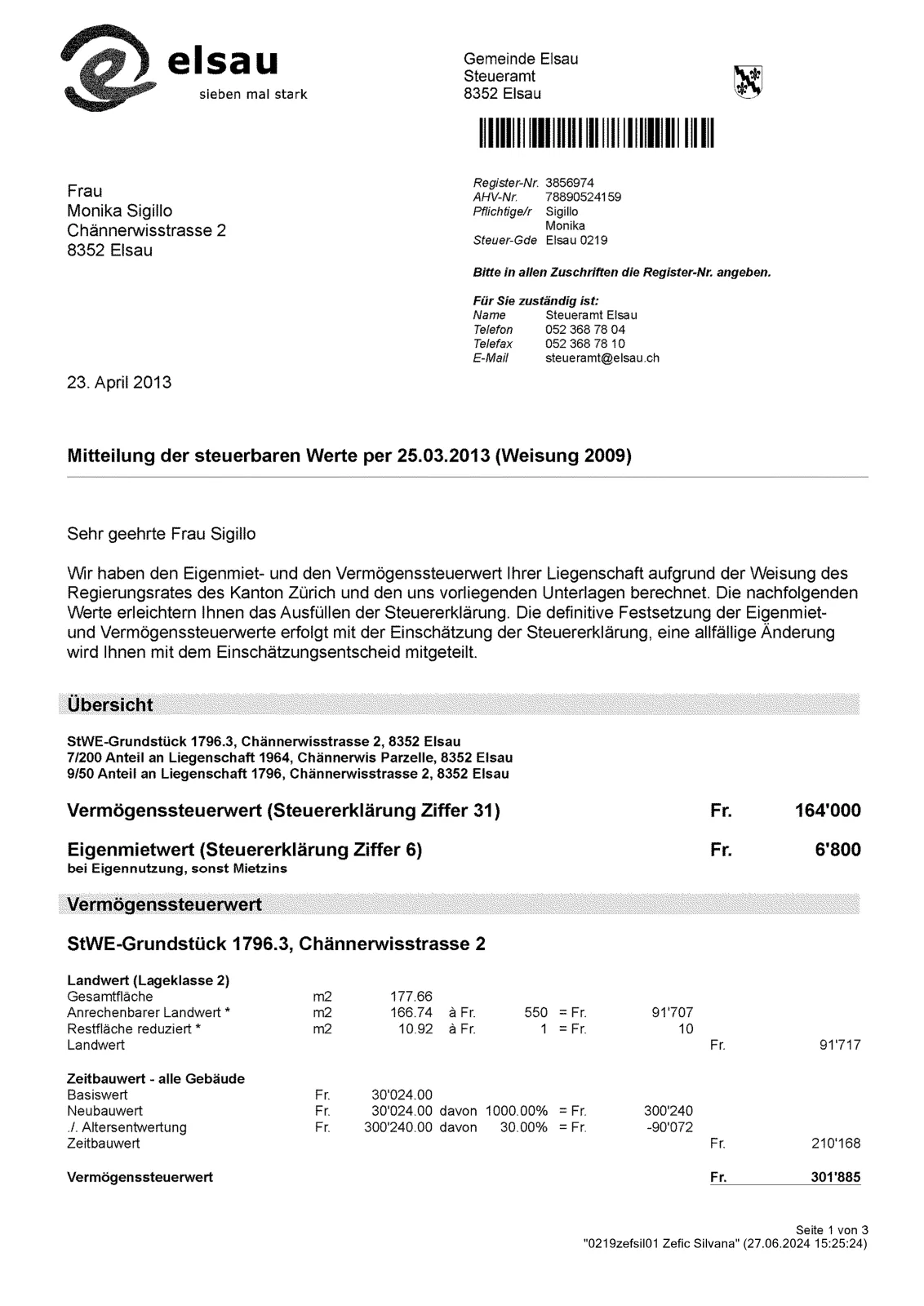 elsau
sieben mal stark

Gemeinde Elsau
Steueramt
8352 Elsau

Frau
Monika Sigillo
Chännerwisstrasse 2
8352 Elsau

Register-Nr. 3856974
AHV-Nr. 78890524159
Pflichtige/r Sigillo Monika
Steuer-Gde Elsau 0219

Bitte in allen Zuschriften die Register-Nr. angeben.

Für Sie zuständig ist:
Name Steueramt Elsau
Telefon 052 368 78 04
Telefax 052 368 78 10
E-Mail steueramt@elsau.ch

23. April 2013

Mitteilung der steuerbaren Werte per 25.03.2013 (Weisung 2009)

Sehr geehrte Frau Sigillo

Wir haben den Eigenmiet- und den Vermögenssteuerwert Ihrer Liegenschaft aufgrund der Weisung des Regierungsrates des Kanton Zürich und den uns vorliegenden Unterlagen berechnet. Die nachfolgenden Werte erleichtern Ihnen das Ausfüllen der Steuererklärung. Die definitive Festsetzung der Eigenmiet- und Vermögenssteuerwerte erfolgt mit der Einschätzung der Steuererklärung, eine allfällige Änderung wird Ihnen mit dem Einschätzungsentscheid mitgeteilt.

Übersicht

StWE-Grundstück 1796.3, Chännerwisstrasse 2, 8352 Elsau
7/200 Anteil an Liegenschaft 1964, Chännerwis Parzelle, 8352 Elsau
9/50 Anteil an Liegenschaft 1796, Chännerwisstrasse 2, 8352 Elsau

Vermögenssteuerwert (Steuererklärung Ziffer 31) Fr. 164'000

Eigenmietwert (Steuererklärung Ziffer 6) Fr. 6'800
bei Eigennutzung, sonst Mietzins

Vermögenssteuerwert

StWE-Grundstück 1796.3, Chännerwisstrasse 2

Landwert (Lageklasse 2)
| | | | | | | | | |
|---|---|---|---|---|---|---|---|---|
| Gesamtfläche | m2 | 177.66 | | | | | | |
| Anrechenbarer Landwert * | m2 | 166.74 | à Fr. | 550 | = Fr. | 91'707 | | |
| Restfläche reduziert * | m2 | 10.92 | à Fr. | 1 | = Fr. | 10 | | |
| Landwert | | | | | | | Fr. | 91'717 |

Zeitbauwert - alle Gebäude
| | | | | | | | | |
|---|---|---|---|---|---|---|---|---|
| Basiswert | Fr. | 30'024.00 | | | | | | |
| Neubauwert | Fr. | 30'024.00 | davon | 1000.00% | = Fr. | 300'240 | | |
| ./. Altersentwertung | Fr. | 300'240.00 | davon | 30.00% | = Fr. | -90'072 | | |
| Zeitbauwert | | | | | | | Fr. | 210'168 |

Vermögenssteuerwert Fr. 301'885

Seite 1 von 3
"0219zefsil01 Zefic Silvana" (27.06.2024 15:25:24)